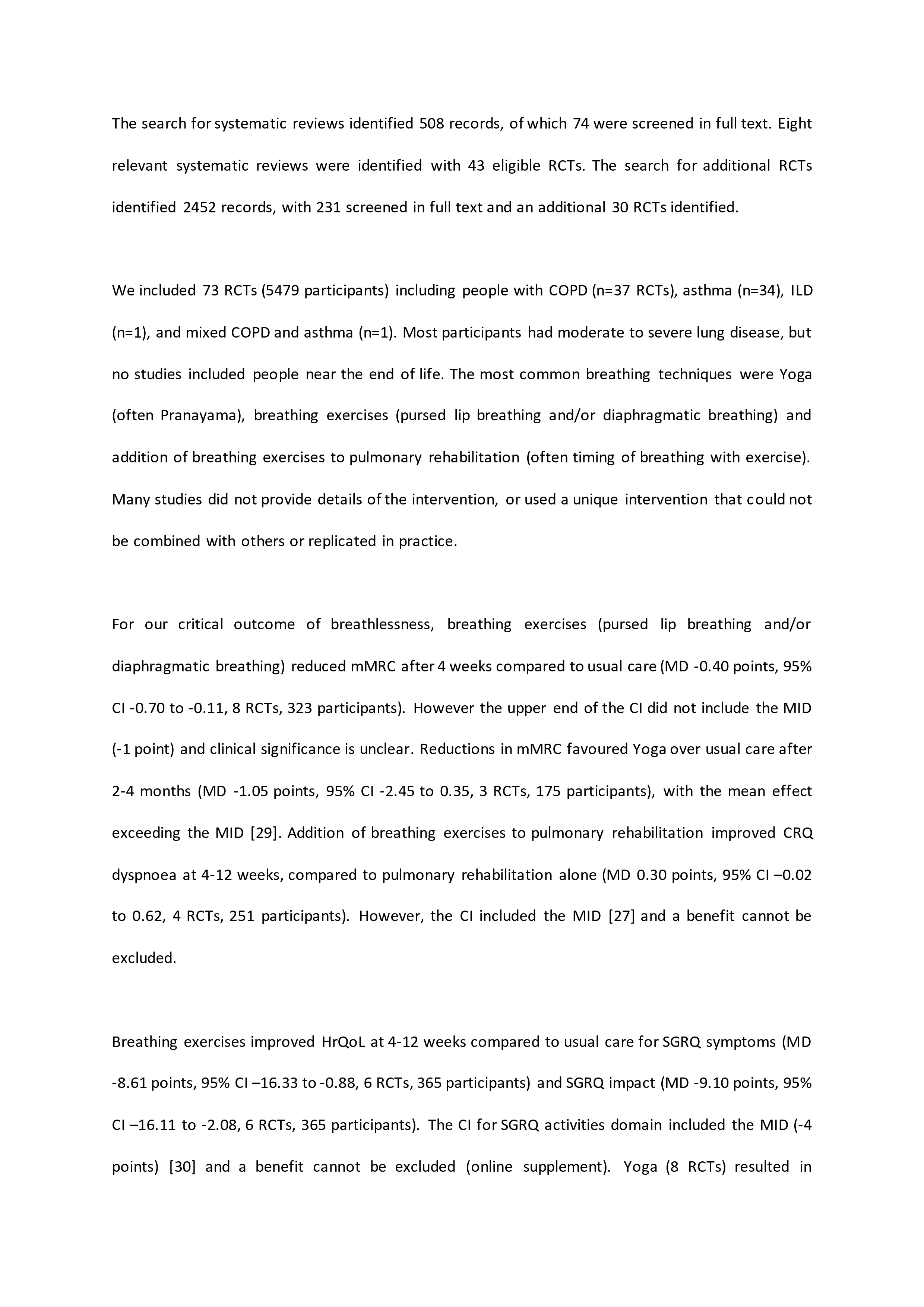 The search for systematic reviews identified 508 records, of which 74 were screened in full text. Eight relevant systematic reviews were identified with 43 eligible RCTs. The search for additional RCTs identified 2452 records, with 231 screened in full text and an additional 30 RCTs identified.

We included 73 RCTs (5479 participants) including people with COPD (n=37 RCTs), asthma (n=34), ILD (n=1), and mixed COPD and asthma (n=1). Most participants had moderate to severe lung disease, but no studies included people near the end of life. The most common breathing techniques were Yoga (often Pranayama), breathing exercises (pursed lip breathing and/or diaphragmatic breathing) and addition of breathing exercises to pulmonary rehabilitation (often timing of breathing with exercise). Many studies did not provide details of the intervention, or used a unique intervention that could not be combined with others or replicated in practice.

For our critical outcome of breathlessness, breathing exercises (pursed lip breathing and/or diaphragmatic breathing) reduced mMRC after 4 weeks compared to usual care (MD -0.40 points, 95% CI -0.70 to -0.11, 8 RCTs, 323 participants). However the upper end of the CI did not include the MID (-1 point) and clinical significance is unclear. Reductions in mMRC favoured Yoga over usual care after 2-4 months (MD -1.05 points, 95% CI -2.45 to 0.35, 3 RCTs, 175 participants), with the mean effect exceeding the MID [29]. Addition of breathing exercises to pulmonary rehabilitation improved CRQ dyspnoea at 4-12 weeks, compared to pulmonary rehabilitation alone (MD 0.30 points, 95% CI –0.02 to 0.62, 4 RCTs, 251 participants). However, the CI included the MID [27] and a benefit cannot be excluded.

Breathing exercises improved HrQoL at 4-12 weeks compared to usual care for SGRQ symptoms (MD -8.61 points, 95% CI –16.33 to -0.88, 6 RCTs, 365 participants) and SGRQ impact (MD -9.10 points, 95% CI –16.11 to -2.08, 6 RCTs, 365 participants). The CI for SGRQ activities domain included the MID (-4 points) [30] and a benefit cannot be excluded (online supplement). Yoga (8 RCTs) resulted in